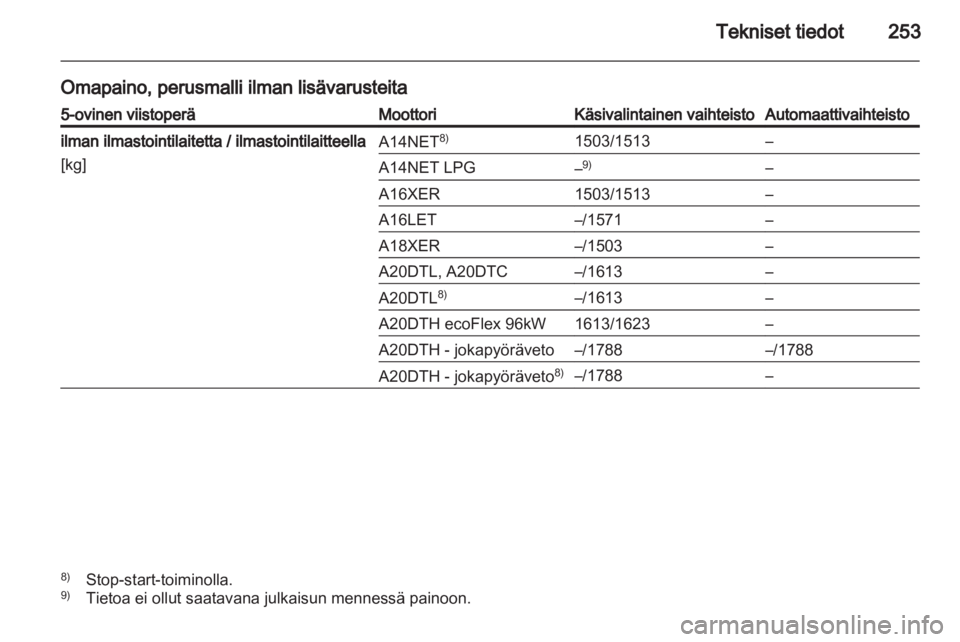 Tekniset tiedot 253

Omapaino, perusmalli ilman lisävarusteita

| 5-ovinen viistoperä | Moottori | Käsivalintainen vaihteisto | Automaattivaihteisto |
|---|---|---|---|
| ilman ilmastointilaitetta / ilmastointilaitteella [kg] | A14NET$^{8)}$ | 1503/1513 | – |
| | A14NET LPG | –$^{9)}$ | – |
| | A16XER | 1503/1513 | – |
| | A16LET | –/1571 | – |
| | A18XER | –/1503 | – |
| | A20DTL, A20DTC | –/1613 | – |
| | A20DTL$^{8)}$ | –/1613 | – |
| | A20DTH ecoFlex 96kW | 1613/1623 | – |
| | A20DTH - jokapyöräveto | –/1788 | –/1788 |
| | A20DTH - jokapyöräveto$^{8)}$ | –/1788 | – |

$^{8)}$ Stop-start-toiminolla.
$^{9)}$ Tietoa ei ollut saatavana julkaisun mennessä painoon.

carmanualsonline.info